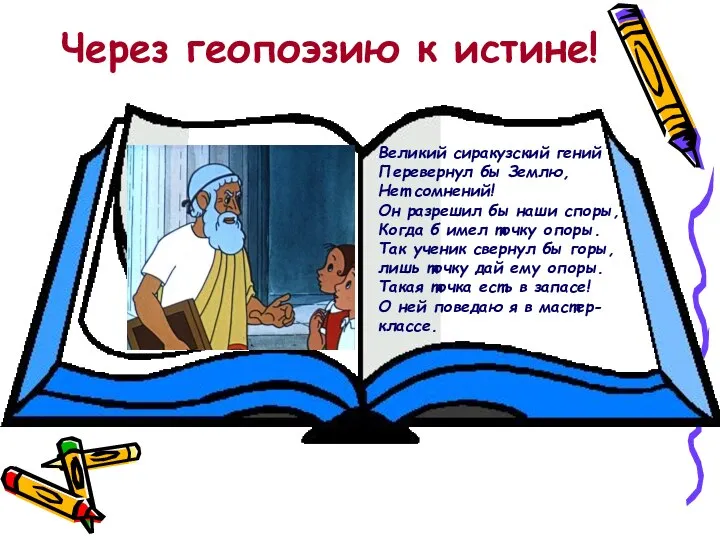 Через геопоэзию к истине!

Великий сиракузский гений
Перевернул бы Землю,
Нет сомнений!
Он разрешил бы наши споры,
Когда б имел точку опоры.
Так ученик свернул бы горы,
лишь точку дай ему опоры.
Такая точка есть в запасе!
О ней поведаю я в мастер-классе.